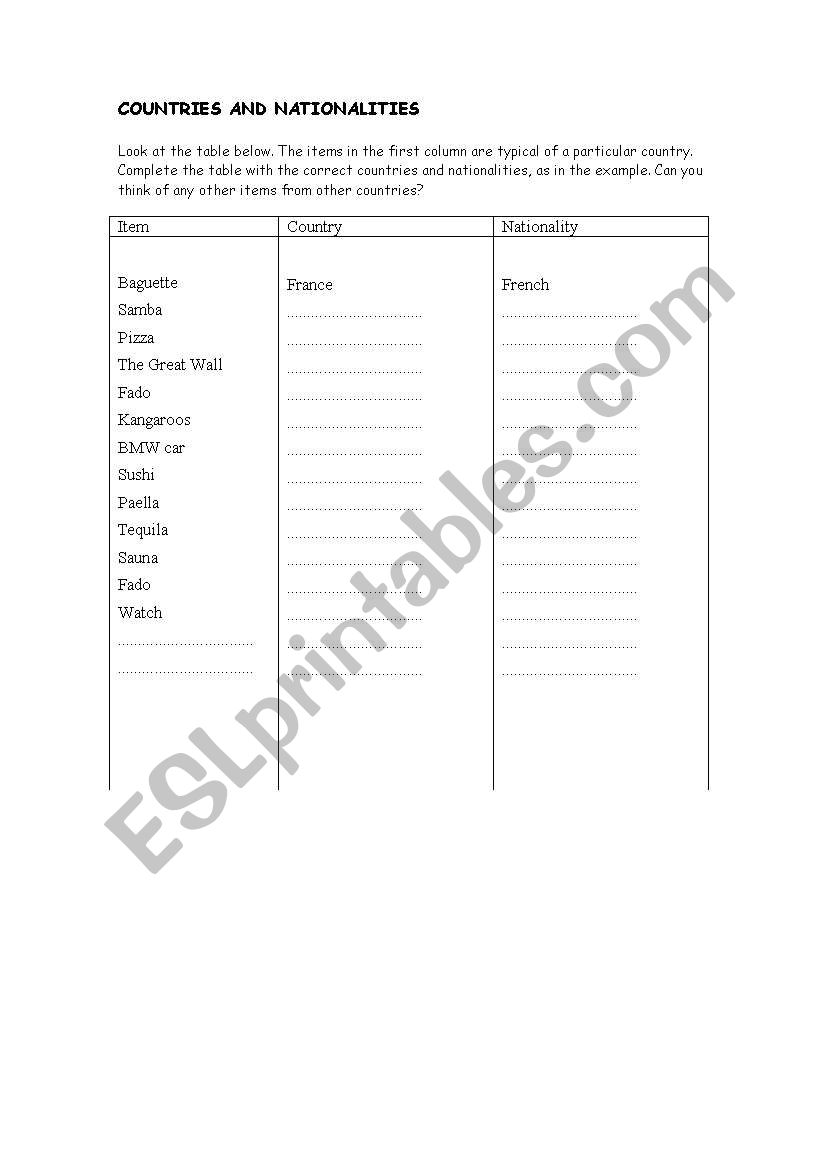 COUNTRIES AND NATIONALITIES

Look at the table below. The items in the first column are typical of a particular country. Complete the table with the correct countries and nationalities, as in the example. Can you think of any other items from other countries?

| Item | Country | Nationality |
|---|---|---|
| Baguette | France | French |
| Samba | ................................ | ................................ |
| Pizza | ................................ | ................................ |
| The Great Wall | ................................ | ................................ |
| Fado | ................................ | ................................ |
| Kangaroos | ................................ | ................................ |
| BMW car | ................................ | ................................ |
| Sushi | ................................ | ................................ |
| Paella | ................................ | ................................ |
| Tequila | ................................ | ................................ |
| Sauna | ................................ | ................................ |
| Fado | ................................ | ................................ |
| Watch | ................................ | ................................ |
| ................................ | ................................ | ................................ |
| ................................ | ................................ | ................................ |

ESLprintables.com